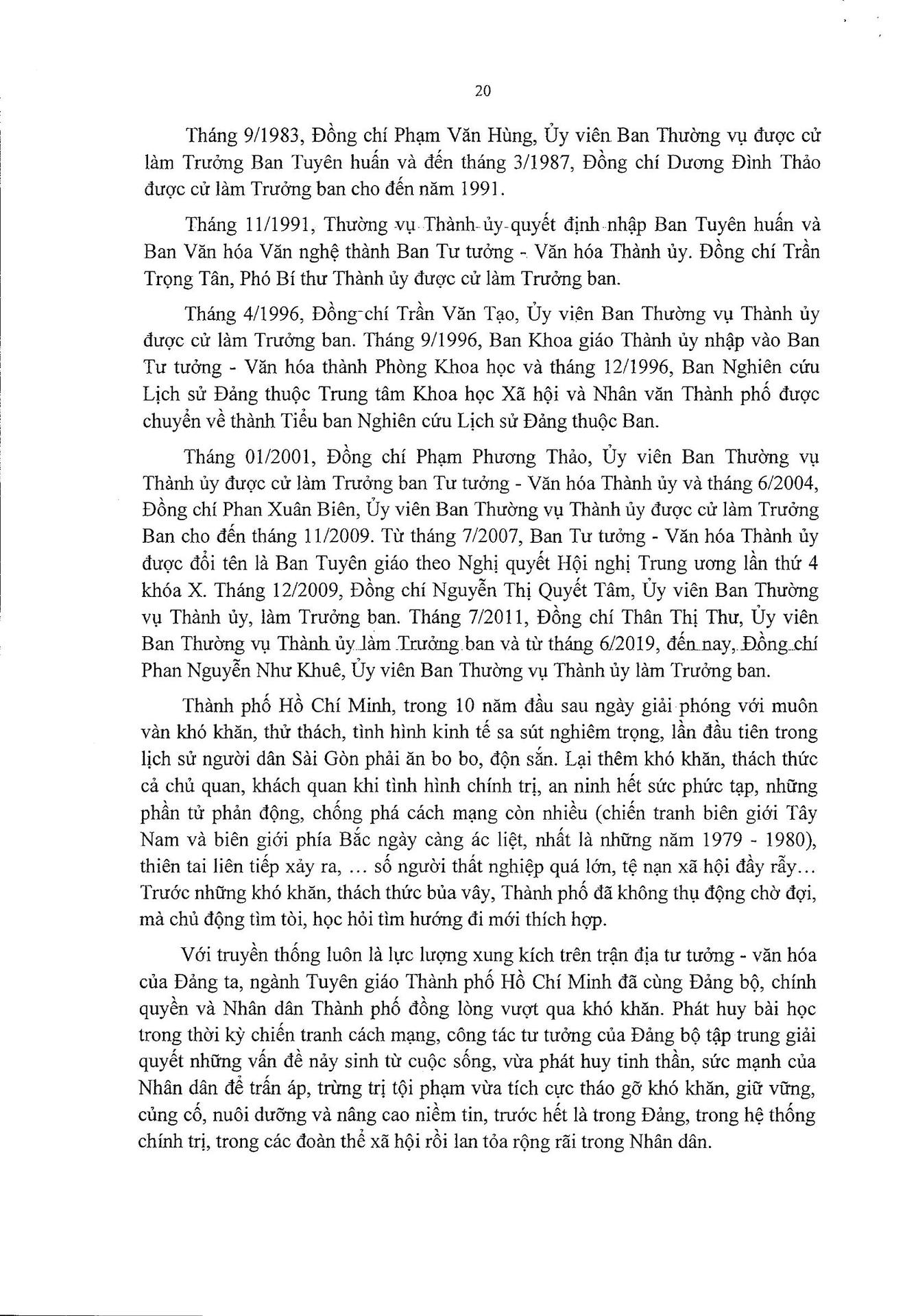 20

Tháng 9/1983, Đồng chí Phạm Văn Hùng, Ủy viên Ban Thường vụ được cử làm Trưởng Ban Tuyên huấn và đến tháng 3/1987, Đồng chí Dương Đình Thảo được cử làm Trưởng ban cho đến năm 1991.

Tháng 11/1991, Thường vụ Thành ủy quyết định nhập Ban Tuyên huấn và Ban Văn hóa Văn nghệ thành Ban Tư tưởng - Văn hóa Thành ủy. Đồng chí Trần Trọng Tân, Phó Bí thư Thành ủy được cử làm Trưởng ban.

Tháng 4/1996, Đồng chí Trần Văn Tạo, Ủy viên Ban Thường vụ Thành ủy được cử làm Trưởng ban. Tháng 9/1996, Ban Khoa giáo Thành ủy nhập vào Ban Tư tưởng - Văn hóa thành Phòng Khoa học và tháng 12/1996, Ban Nghiên cứu Lịch sử Đảng thuộc Trung tâm Khoa học Xã hội và Nhân văn Thành phố được chuyển về thành Tiểu ban Nghiên cứu Lịch sử Đảng thuộc Ban.

Tháng 01/2001, Đồng chí Phạm Phương Thảo, Ủy viên Ban Thường vụ Thành ủy được cử làm Trưởng ban Tư tưởng - Văn hóa Thành ủy và tháng 6/2004, Đồng chí Phan Xuân Biên, Ủy viên Ban Thường vụ Thành ủy được cử làm Trưởng Ban cho đến tháng 11/2009. Từ tháng 7/2007, Ban Tư tưởng - Văn hóa Thành ủy được đổi tên là Ban Tuyên giáo theo Nghị quyết Hội nghị Trung ương lần thứ 4 khóa X. Tháng 12/2009, Đồng chí Nguyễn Thị Quyết Tâm, Ủy viên Ban Thường vụ Thành ủy, làm Trưởng ban. Tháng 7/2011, Đồng chí Thân Thị Thư, Ủy viên Ban Thường vụ Thành ủy làm Trưởng ban và từ tháng 6/2019, đến nay, Đồng chí Phan Nguyễn Như Khuê, Ủy viên Ban Thường vụ Thành ủy làm Trưởng ban.

Thành phố Hồ Chí Minh, trong 10 năm đầu sau ngày giải phóng với muôn vàn khó khăn, thử thách, tình hình kinh tế sa sút nghiêm trọng, lần đầu tiên trong lịch sử người dân Sài Gòn phải ăn bo bo, độn sắn. Lại thêm khó khăn, thách thức cả chủ quan, khách quan khi tình hình chính trị, an ninh hết sức phức tạp, những phần tử phản động, chống phá cách mạng còn nhiều (chiến tranh biên giới Tây Nam và biên giới phía Bắc ngày càng ác liệt, nhất là những năm 1979 - 1980), thiên tai liên tiếp xảy ra, ... số người thất nghiệp quá lớn, tệ nạn xã hội đầy rẫy... Trước những khó khăn, thách thức bủa vây, Thành phố đã không thụ động chờ đợi, mà chủ động tìm tòi, học hỏi tìm hướng đi mới thích hợp.

Với truyền thống luôn là lực lượng xung kích trên trận địa tư tưởng - văn hóa của Đảng ta, ngành Tuyên giáo Thành phố Hồ Chí Minh đã cùng Đảng bộ, chính quyền và Nhân dân Thành phố đồng lòng vượt qua khó khăn. Phát huy bài học trong thời kỳ chiến tranh cách mạng, công tác tư tưởng của Đảng bộ tập trung giải quyết những vấn đề nảy sinh từ cuộc sống, vừa phát huy tinh thần, sức mạnh của Nhân dân để trấn áp, trừng trị tội phạm vừa tích cực tháo gỡ khó khăn, giữ vững, củng cố, nuôi dưỡng và nâng cao niềm tin, trước hết là trong Đảng, trong hệ thống chính trị, trong các đoàn thể xã hội rồi lan tỏa rộng rãi trong Nhân dân.